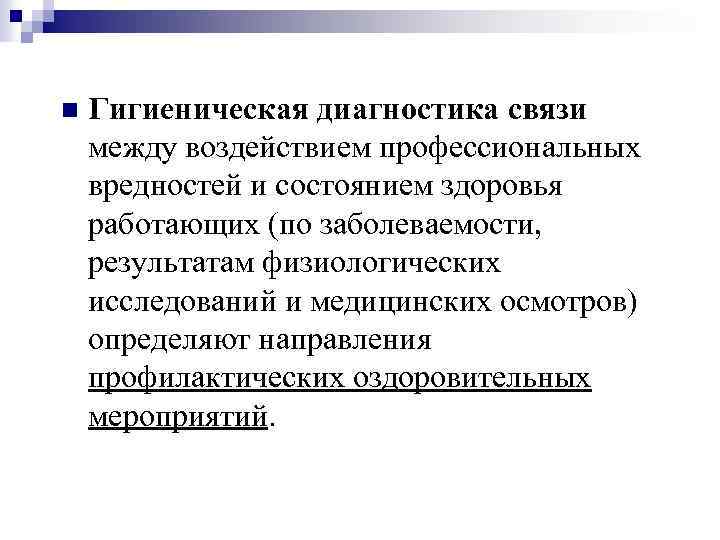 Гигиеническая диагностика связи между воздействием профессиональных вредностей и состоянием здоровья работающих (по заболеваемости, результатам физиологических исследований и медицинских осмотров) определяют направления профилактических оздоровительных мероприятий.